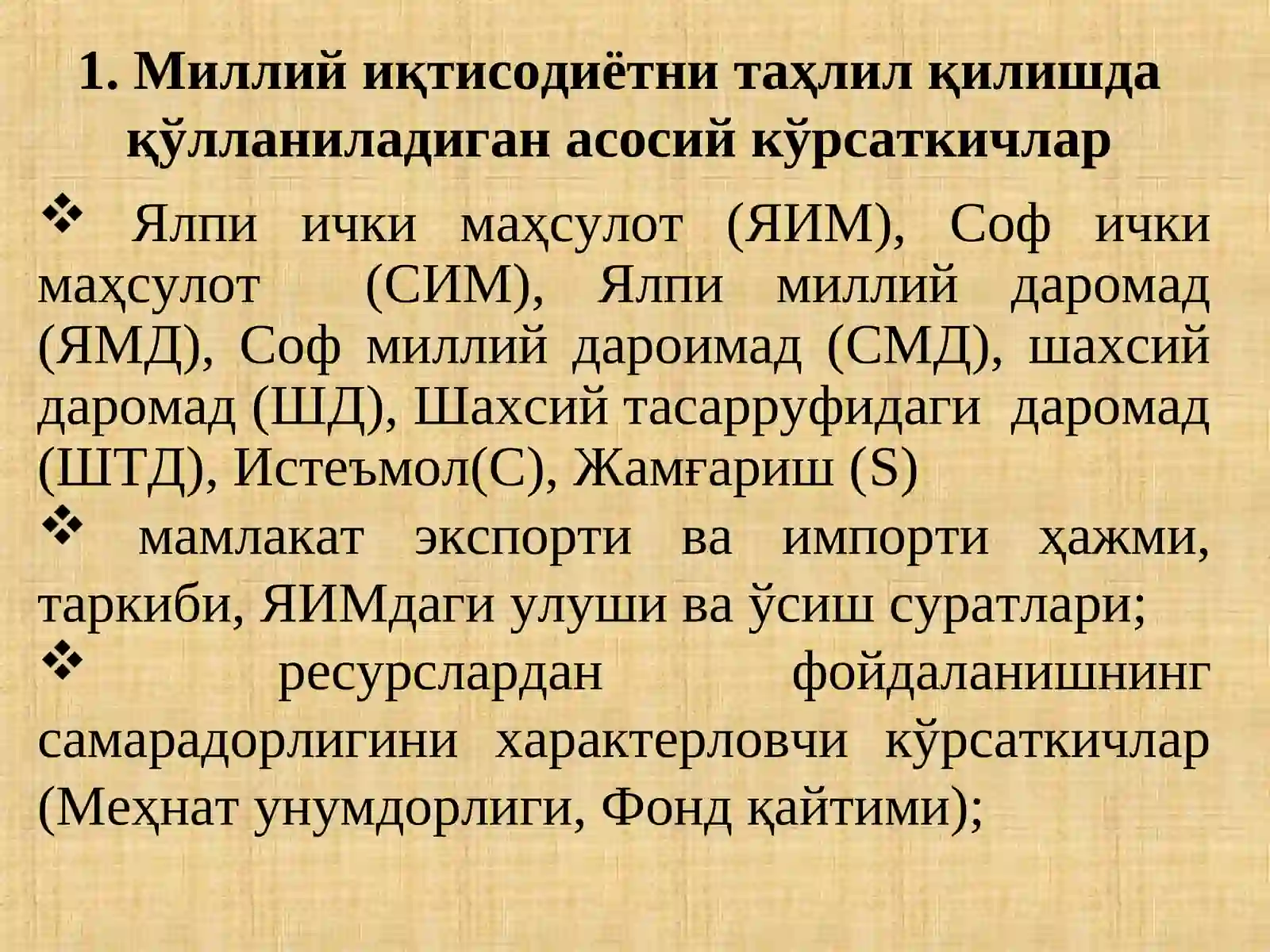 1. Миллий иқтисодиётни таҳлил қилишда қўлланиладиган асосий кўрсаткичлар

❖ Ялпи ички маҳсулот (ЯИМ), Соф ички маҳсулот (СИМ), Ялпи миллий даромад (ЯМД), Соф миллий дароимад (СМД), шахсий даромад (ШД), Шахсий тасарруфидаги даромад (ШТД), Истеъмол(С), Жамғариш (S)

❖ мамлакат экспорти ва импорти ҳажми, таркиби, ЯИМдаги улуши ва ўсиш суратлари;

❖ ресурслардан фойдаланишнинг самарадорлигини характерловчи кўрсаткичлар (Меҳнат унумдорлиги, Фонд қайтими);